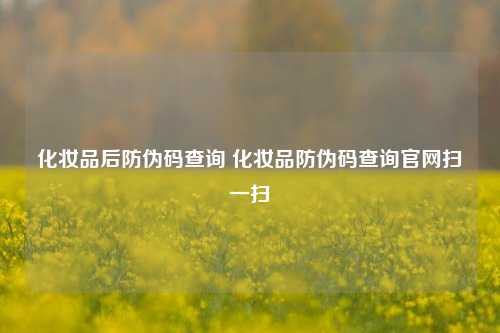 化妆品后防伪码查询 化妆品防伪码查询官网扫一扫